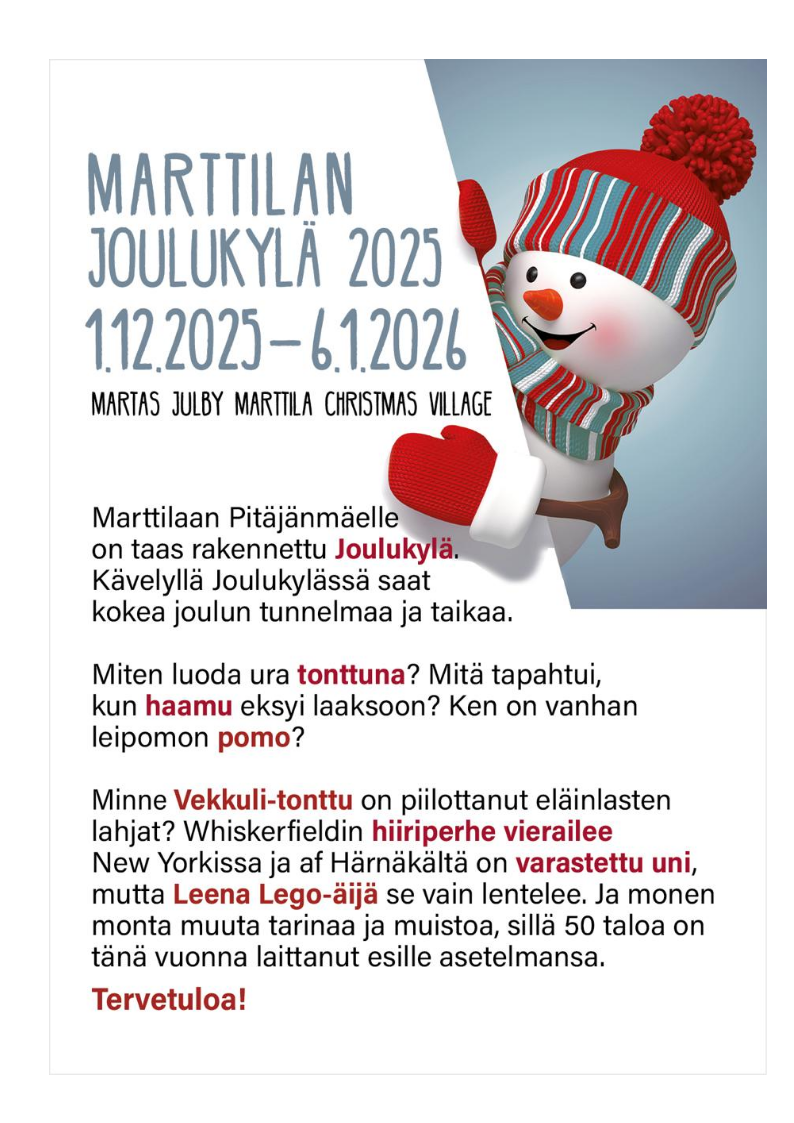 MARTTILAN
JOULUKYLÄ 2025
1.12.2025 – 6.1.2026
MARTAS JULBY MARTTILA CHRISTMAS VILLAGE

Marttilaan Pitäjänmäelle on taas rakennettu Joulukylä. Kävelyllä Joulukylässä saat kokea joulun tunnelmaa ja taikaa.

Miten luoda ura tonttuna? Mitä tapahtui, kun haamu eksyi laaksoon? Ken on vanhan leipomon pomo?

Minne Vekkuli-tonttu on piilottanut eläinlasten lahjat? Whiskerfieldin hiiriperhe vierailee New Yorkissa ja af Härnäkältä on varastettu uni, mutta Leena Lego-äijä se vain lentelee. Ja monen monta muuta tarinaa ja muistoa, sillä 50 taloa on tänä vuonna laittanut esille asetelmansa.

Tervetuloa!